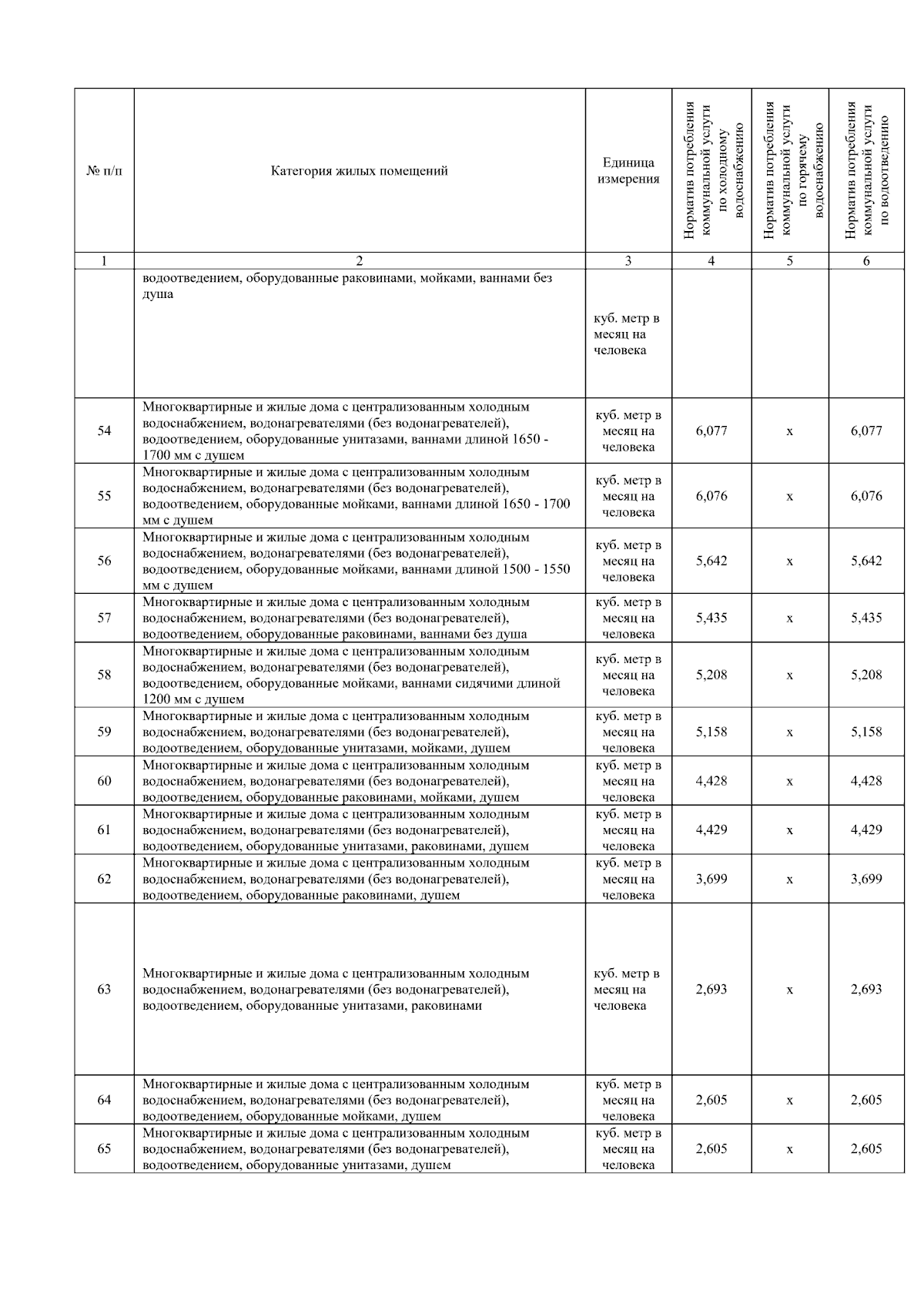 | № п/п | Категория жилых помещений | Единица измерения | Норматив потребления коммунальной услуги по холодному водоснабжению | Норматив потребления коммунальной услуги по горячему водоснабжению | Норматив потребления коммунальной услуги по водоотведению |
|---|---|---|---|---|---|
| 1 | 2 | 3 | 4 | 5 | 6 |
| | водоотведением, оборудованные раковинами, мойками, ваннами без душа | куб. метр в месяц на человека | | | |
| 54 | Многоквартирные и жилые дома с централизованным холодным водоснабжением, водонагревателями (без водонагревателей), водоотведением, оборудованные унитазами, ваннами длиной 1650 - 1700 мм с душем | куб. метр в месяц на человека | 6,077 | х | 6,077 |
| 55 | Многоквартирные и жилые дома с централизованным холодным водоснабжением, водонагревателями (без водонагревателей), водоотведением, оборудованные мойками, ваннами длиной 1650 - 1700 мм с душем | куб. метр в месяц на человека | 6,076 | х | 6,076 |
| 56 | Многоквартирные и жилые дома с централизованным холодным водоснабжением, водонагревателями (без водонагревателей), водоотведением, оборудованные мойками, ваннами длиной 1500 - 1550 мм с душем | куб. метр в месяц на человека | 5,642 | х | 5,642 |
| 57 | Многоквартирные и жилые дома с централизованным холодным водоснабжением, водонагревателями (без водонагревателей), водоотведением, оборудованные раковинами, ваннами без душа | куб. метр в месяц на человека | 5,435 | х | 5,435 |
| 58 | Многоквартирные и жилые дома с централизованным холодным водоснабжением, водонагревателями (без водонагревателей), водоотведением, оборудованные мойками, ваннами сидячими длиной 1200 мм с душем | куб. метр в месяц на человека | 5,208 | х | 5,208 |
| 59 | Многоквартирные и жилые дома с централизованным холодным водоснабжением, водонагревателями (без водонагревателей), водоотведением, оборудованные унитазами, мойками, душем | куб. метр в месяц на человека | 5,158 | х | 5,158 |
| 60 | Многоквартирные и жилые дома с централизованным холодным водоснабжением, водонагревателями (без водонагревателей), водоотведением, оборудованные раковинами, мойками, душем | куб. метр в месяц на человека | 4,428 | х | 4,428 |
| 61 | Многоквартирные и жилые дома с централизованным холодным водоснабжением, водонагревателями (без водонагревателей), водоотведением, оборудованные унитазами, раковинами, душем | куб. метр в месяц на человека | 4,429 | х | 4,429 |
| 62 | Многоквартирные и жилые дома с централизованным холодным водоснабжением, водонагревателями (без водонагревателей), водоотведением, оборудованные раковинами, душем | куб. метр в месяц на человека | 3,699 | х | 3,699 |
| 63 | Многоквартирные и жилые дома с централизованным холодным водоснабжением, водонагревателями (без водонагревателей), водоотведением, оборудованные унитазами, раковинами | куб. метр в месяц на человека | 2,693 | х | 2,693 |
| 64 | Многоквартирные и жилые дома с централизованным холодным водоснабжением, водонагревателями (без водонагревателей), водоотведением, оборудованные мойками, душем | куб. метр в месяц на человека | 2,605 | х | 2,605 |
| 65 | Многоквартирные и жилые дома с централизованным холодным водоснабжением, водонагревателями (без водонагревателей), водоотведением, оборудованные унитазами, душем | куб. метр в месяц на человека | 2,605 | х | 2,605 |